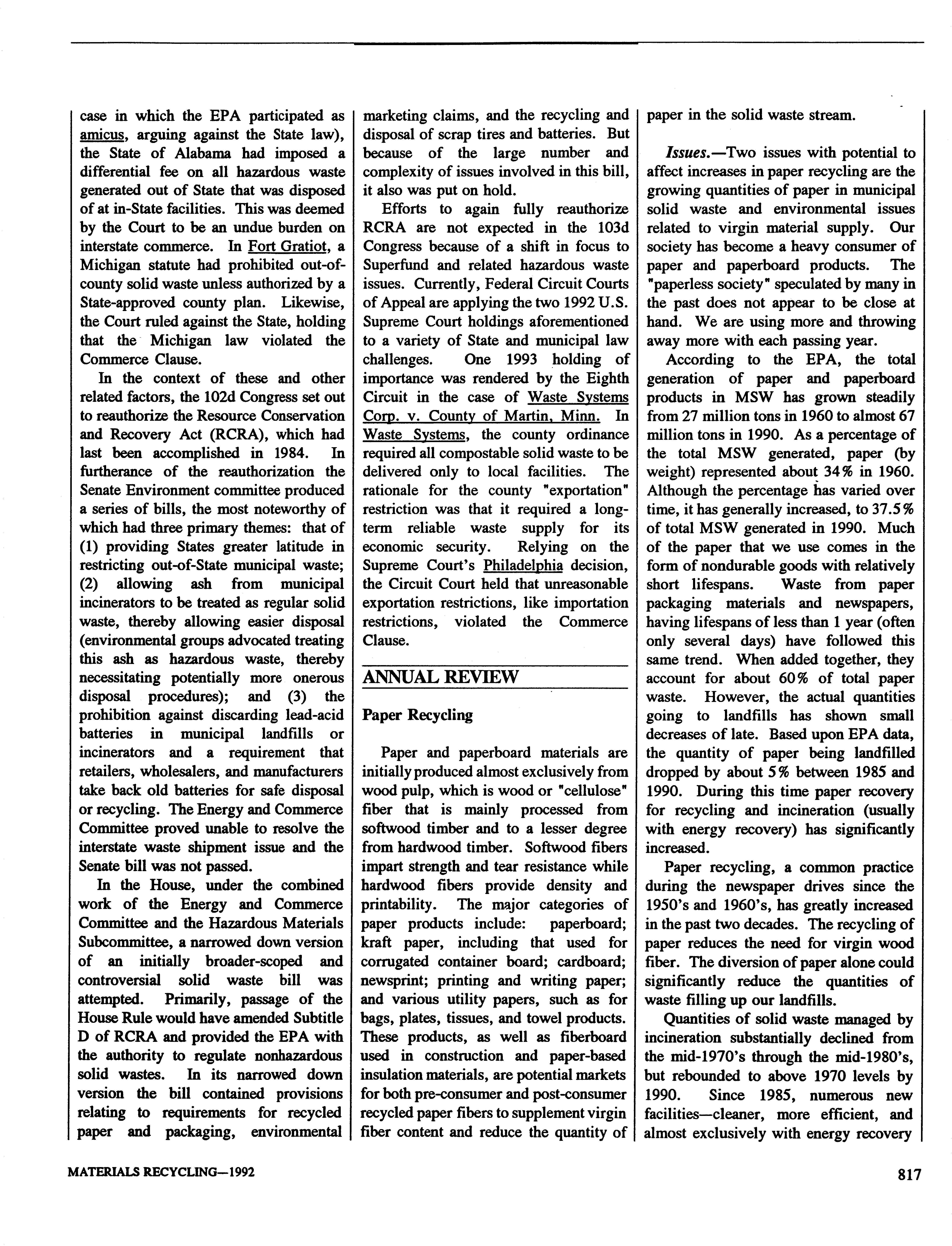 case in which the EPA participated as amicus, arguing against the State law), the State of Alabama had imposed a differential fee on all hazardous waste generated out of State that was disposed of at in-State facilities. This was deemed by the Court to be an undue burden on interstate commerce. In Fort Gratiot, a Michigan statute had prohibited out-of-county solid waste unless authorized by a State-approved county plan. Likewise, the Court ruled against the State, holding that the Michigan law violated the Commerce Clause.

In the context of these and other related factors, the 102d Congress set out to reauthorize the Resource Conservation and Recovery Act (RCRA), which had last been accomplished in 1984. In furtherance of the reauthorization the Senate Environment committee produced a series of bills, the most noteworthy of which had three primary themes: that of (1) providing States greater latitude in restricting out-of-State municipal waste; (2) allowing ash from municipal incinerators to be treated as regular solid waste, thereby allowing easier disposal (environmental groups advocated treating this ash as hazardous waste, thereby necessitating potentially more onerous disposal procedures); and (3) the prohibition against discarding lead-acid batteries in municipal landfills or incinerators and a requirement that retailers, wholesalers, and manufacturers take back old batteries for safe disposal or recycling. The Energy and Commerce Committee proved unable to resolve the interstate waste shipment issue and the Senate bill was not passed.

In the House, under the combined work of the Energy and Commerce Committee and the Hazardous Materials Subcommittee, a narrowed down version of an initially broader-scoped and controversial solid waste bill was attempted. Primarily, passage of the House Rule would have amended Subtitle D of RCRA and provided the EPA with the authority to regulate nonhazardous solid wastes. In its narrowed down version the bill contained provisions relating to requirements for recycled paper and packaging, environmental marketing claims, and the recycling and disposal of scrap tires and batteries. But because of the large number and complexity of issues involved in this bill, it also was put on hold.

Efforts to again fully reauthorize RCRA are not expected in the 103d Congress because of a shift in focus to Superfund and related hazardous waste issues. Currently, Federal Circuit Courts of Appeal are applying the two 1992 U.S. Supreme Court holdings aforementioned to a variety of State and municipal law challenges. One 1993 holding of importance was rendered by the Eighth Circuit in the case of Waste Systems Corp. v. County of Martin, Minn. In Waste Systems, the county ordinance required all compostable solid waste to be delivered only to local facilities. The rationale for the county "exportation" restriction was that it required a long-term reliable waste supply for its economic security. Relying on the Supreme Court's Philadelphia decision, the Circuit Court held that unreasonable exportation restrictions, like importation restrictions, violated the Commerce Clause.

ANNUAL REVIEW

Paper Recycling

Paper and paperboard materials are initially produced almost exclusively from wood pulp, which is wood or "cellulose" fiber that is mainly processed from softwood timber and to a lesser degree from hardwood timber. Softwood fibers impart strength and tear resistance while hardwood fibers provide density and printability. The major categories of paper products include: paperboard; kraft paper, including that used for corrugated container board; cardboard; newsprint; printing and writing paper; and various utility papers, such as for bags, plates, tissues, and towel products. These products, as well as fiberboard used in construction and paper-based insulation materials, are potential markets for both pre-consumer and post-consumer recycled paper fibers to supplement virgin fiber content and reduce the quantity of paper in the solid waste stream.

Issues.—Two issues with potential to affect increases in paper recycling are the growing quantities of paper in municipal solid waste and environmental issues related to virgin material supply. Our society has become a heavy consumer of paper and paperboard products. The "paperless society" speculated by many in the past does not appear to be close at hand. We are using more and throwing away more with each passing year.

According to the EPA, the total generation of paper and paperboard products in MSW has grown steadily from 27 million tons in 1960 to almost 67 million tons in 1990. As a percentage of the total MSW generated, paper (by weight) represented about 34% in 1960. Although the percentage has varied over time, it has generally increased, to 37.5% of total MSW generated in 1990. Much of the paper that we use comes in the form of nondurable goods with relatively short lifespans. Waste from paper packaging materials and newspapers, having lifespans of less than 1 year (often only several days) have followed this same trend. When added together, they account for about 60% of total paper waste. However, the actual quantities going to landfills has shown small decreases of late. Based upon EPA data, the quantity of paper being landfilled dropped by about 5% between 1985 and 1990. During this time paper recovery for recycling and incineration (usually with energy recovery) has significantly increased.

Paper recycling, a common practice during the newspaper drives since the 1950's and 1960's, has greatly increased in the past two decades. The recycling of paper reduces the need for virgin wood fiber. The diversion of paper alone could significantly reduce the quantities of waste filling up our landfills.

Quantities of solid waste managed by incineration substantially declined from the mid-1970's through the mid-1980's, but rebounded to above 1970 levels by 1990. Since 1985, numerous new facilities—cleaner, more efficient, and almost exclusively with energy recovery

MATERIALS RECYCLING—1992

817